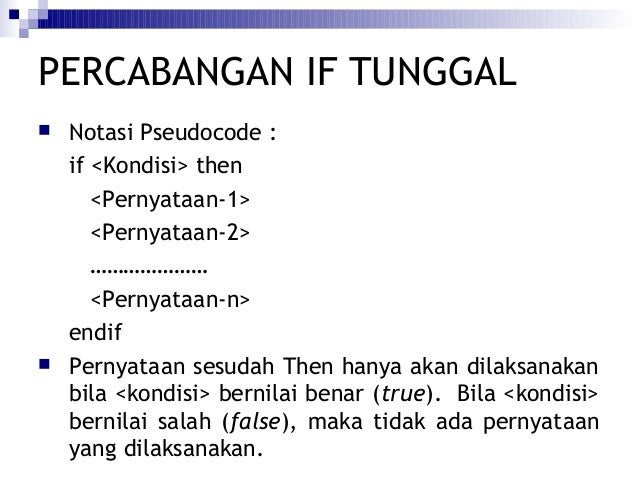 PERCABANGAN IF TUNGGAL

• Notasi Pseudocode :
if <Kondisi> then
<Pernyataan-1>
<Pernyataan-2>
…………………
<Pernyataan-n>
endif

• Pernyataan sesudah Then hanya akan dilaksanakan bila <kondisi> bernilai benar (true). Bila <kondisi> bernilai salah (false), maka tidak ada pernyataan yang dilaksanakan.